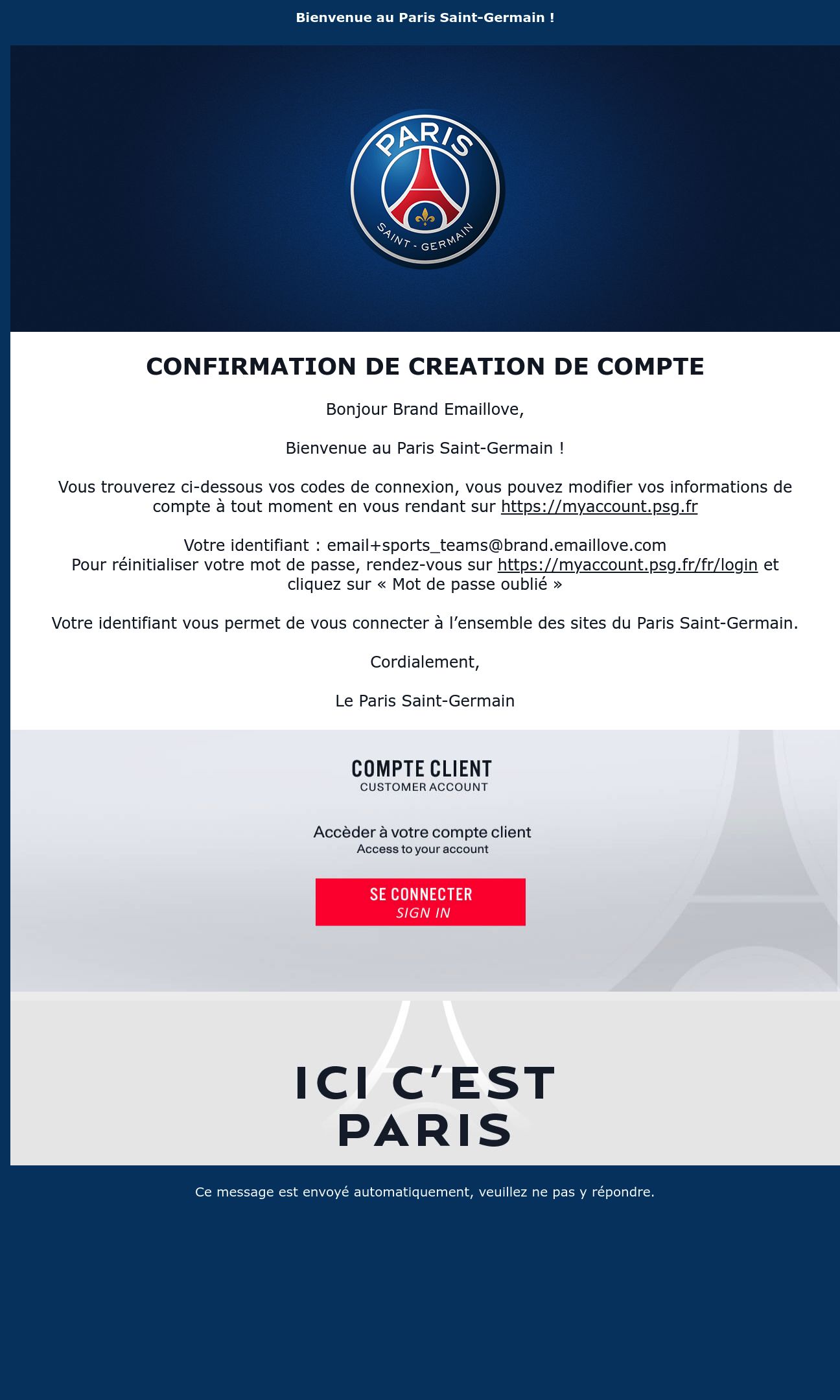 Bienvenue au Paris Saint-Germain !

PARIS
SAINT - GERMAIN

CONFIRMATION DE CREATION DE COMPTE

Bonjour Brand Emaillove,

Bienvenue au Paris Saint-Germain !

Vous trouverez ci-dessous vos codes de connexion, vous pouvez modifier vos informations de compte à tout moment en vous rendant sur https://myaccount.psg.fr

Votre identifiant : email+sports_teams@brand.emaillove.com
Pour réinitialiser votre mot de passe, rendez-vous sur https://myaccount.psg.fr/fr/login et cliquez sur « Mot de passe oublié »

Votre identifiant vous permet de vous connecter à l'ensemble des sites du Paris Saint-Germain.

Cordialement,

Le Paris Saint-Germain

COMPTE CLIENT
CUSTOMER ACCOUNT

Accèder à votre compte client
Access to your account

SE CONNECTER
SIGN IN

ICI C'EST
PARIS

Ce message est envoyé automatiquement, veuillez ne pas y répondre.